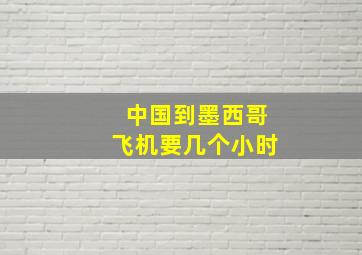 中国到墨西哥
飞机要几个小时